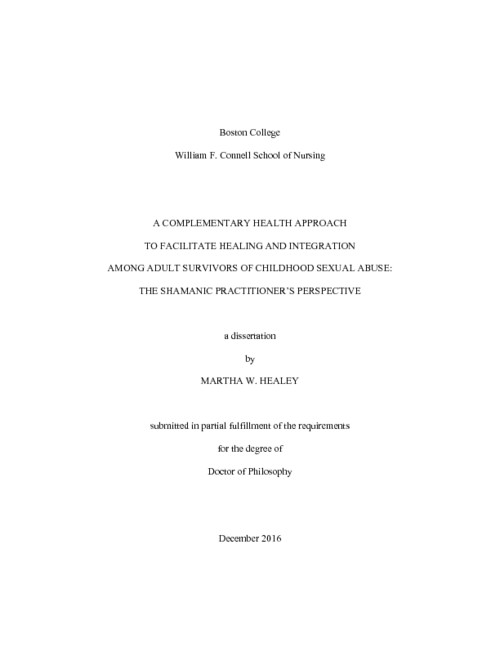 Boston College

William F. Connell School of Nursing

A COMPLEMENTARY HEALTH APPROACH

TO FACILITATE HEALING AND INTEGRATION

AMONG ADULT SURVIVORS OF CHILDHOOD SEXUAL ABUSE:

THE SHAMANIC PRACTITIONER'S PERSPECTIVE

a dissertation

by

MARTHA W. HEALEY

submitted in partial fulfillment of the requirements

for the degree of

Doctor of Philosophy

December 2016